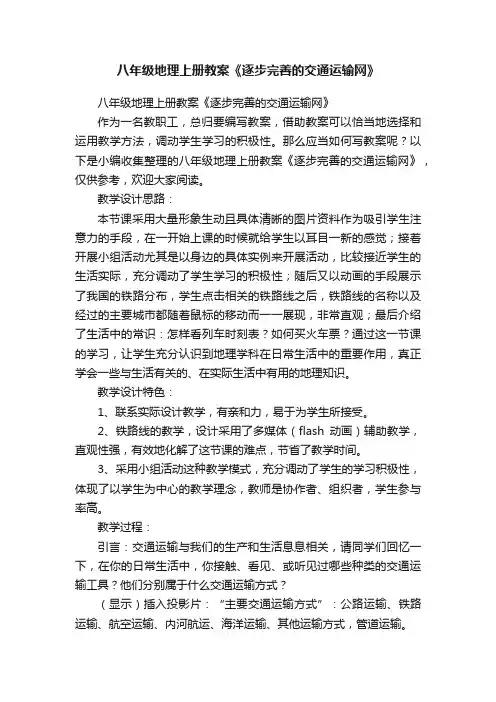 八年级地理上册教案《逐步完善的交通运输网》

八年级地理上册教案《逐步完善的交通运输网》

作为一名教职工，总归要编写教案，借助教案可以恰当地选择和运用教学方法，调动学生学习的积极性。那么应当如何写教案呢？以下是小编收集整理的八年级地理上册教案《逐步完善的交通运输网》，仅供参考，欢迎大家阅读。

教学设计思路：

本节课采用大量形象生动且具体清晰的图片资料作为吸引学生注意力的手段，在一开始上课的时候就给学生以耳目一新的感觉；接着开展小组活动尤其是以身边的具体实例来开展活动，比较接近学生的生活实际，充分调动了学生学习的积极性；随后又以动画的手段展示了我国的铁路分布，学生点击相关的铁路线之后，铁路线的名称以及经过的主要城市都随着鼠标的移动而一一展现，非常直观；最后介绍了生活中的常识：怎样看列车时刻表？如何买火车票？通过这一节课的学习，让学生充分认识到地理学科在日常生活中的重要作用，真正学会一些与生活有关的、在实际生活中有用的地理知识。

教学设计特色：

1、联系实际设计教学，有亲和力，易于为学生所接受。

2、铁路线的教学，设计采用了多媒体（flash 动画）辅助教学，直观性强，有效地化解了这节课的难点，节省了教学时间。

3、采用小组活动这种教学模式，充分调动了学生的学习积极性，体现了以学生为中心的教学理念，教师是协作者、组织者，学生参与率高。

教学过程：

引言：交通运输与我们的生产和生活息息相关，请同学们回忆一下，在你的日常生活中，你接触、看见、或听见过哪些种类的交通运输工具？他们分别属于什么交通运输方式？

（显示）插入投影片：“主要交通运输方式”：公路运输、铁路运输、航空运输、内河航运、海洋运输、其他运输方式，管道运输。